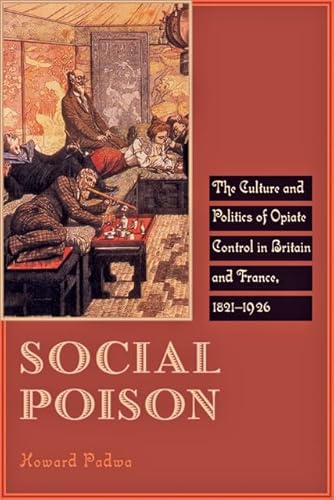 The Culture and Politics of Opiate Control in Britain and France, 1821–1926

SOCIAL POISON

Howard Padwa